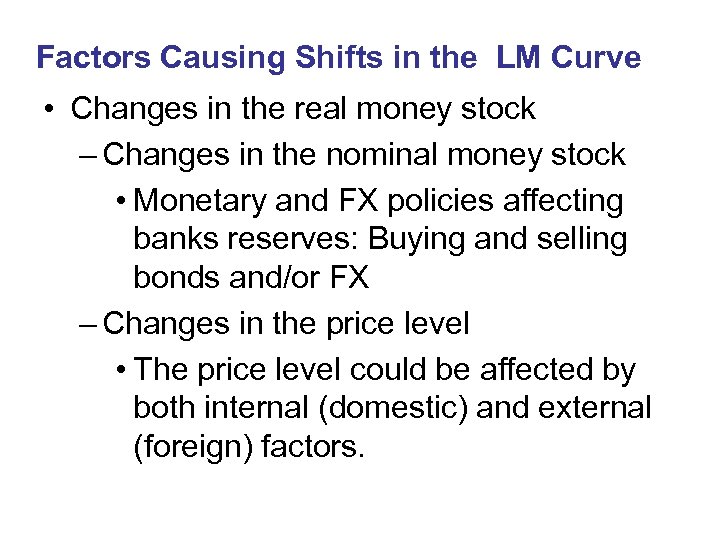 Factors Causing Shifts in the  LM Curve

• Changes in the real money stock
  – Changes in the nominal money stock
    • Monetary and FX policies affecting banks reserves: Buying and selling bonds and/or FX
  – Changes in the price level
    • The price level could be affected by both internal (domestic) and external (foreign) factors.